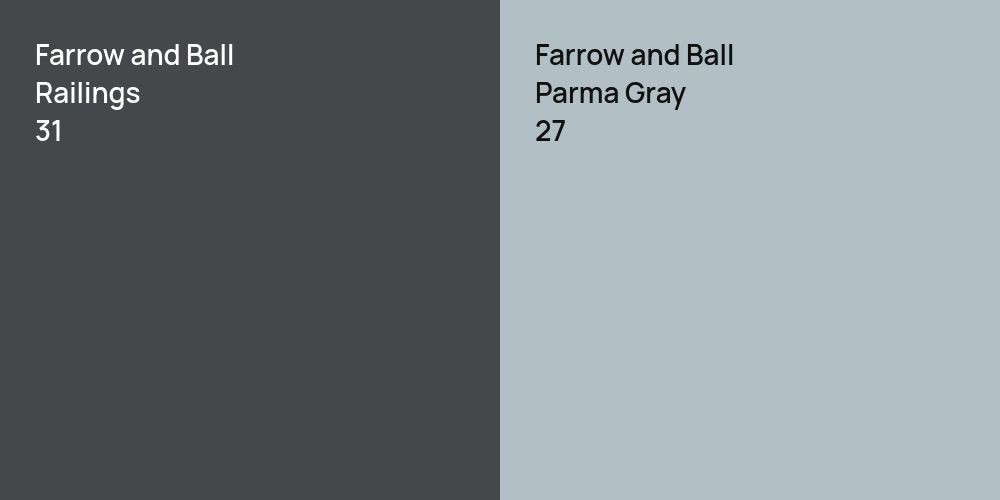 Farrow and Ball
Railings
31

Farrow and Ball
Parma Gray
27